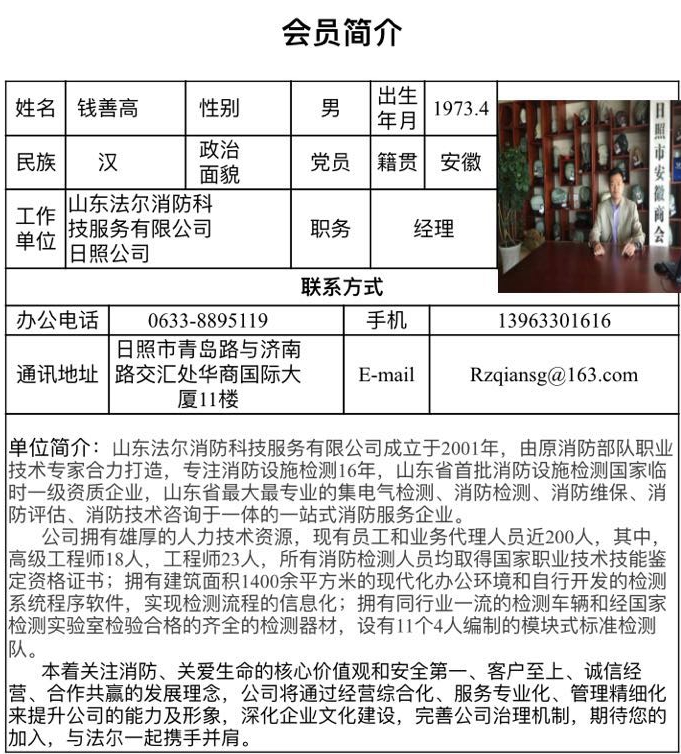 会员简介

| 姓名 | 钱善高 | 性别 | 男 | 出生年月 | 1973.4 |
|---|---|---|---|---|---|
| 民族 | 汉 | 政治面貌 | 党员 | 籍贯 | 安徽 |
| 工作单位 | 山东法尔消防科技服务有限公司日照公司 | | 职务 | 经理 | |

日照市安徽商会

联系方式

| 办公电话 | 0633-8895119 | 手机 | 13963301616 |
|---|---|---|---|
| 通讯地址 | 日照市青岛路与济南路交汇处华商国际大厦11楼 | E-mail | Rzqiansg@163.com |

单位简介：山东法尔消防科技服务有限公司成立于2001年，由原消防部队职业技术专家合力打造，专注消防设施检测16年，山东省首批消防设施检测国家临时一级资质企业，山东省最大最专业的集电气检测、消防检测、消防维保、消防评估、消防技术咨询于一体的一站式消防服务企业。

公司拥有雄厚的人力技术资源，现有员工和业务代理人员近200人，其中，高级工程师18人，工程师23人，所有消防检测人员均取得国家职业技术技能鉴定资格证书；拥有建筑面积1400余平方米的现代化办公环境和自行开发的检测系统程序软件，实现检测流程的信息化；拥有同行业一流的检测车辆和经国家检测实验室检验合格的齐全的检测器材，设有11个4人编制的模块式标准检测队。

本着关注消防、关爱生命的核心价值观和安全第一、客户至上、诚信经营、合作共赢的发展理念，公司将通过经营综合化、服务专业化、管理精细化来提升公司的能力及形象，深化企业文化建设，完善公司治理机制，期待您的加入，与法尔一起携手并肩。